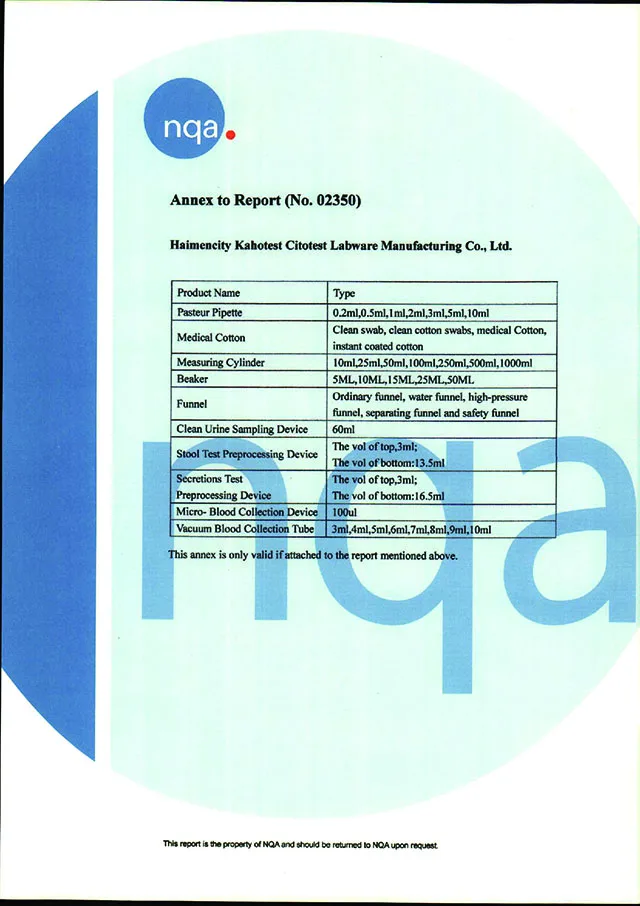 nqa.

Annex to Report (No. 02350)

Haimencity Kahotest Citotest Labware Manufacturing Co., Ltd.

| Product Name | Type |
|---|---|
| Pasteur Pipette | 0.2ml,0.5ml,1ml,2ml,3ml,5ml,10ml |
| Medical Cotton | Clean swab, clean cotton swabs, medical Cotton, instant coated cotton |
| Measuring Cylinder | 10ml,25ml,50ml,100ml,250ml,500ml,1000ml |
| Beaker | 5ML,10ML,15ML,25ML,50ML |
| Funnel | Ordinary funnel, water funnel, high-pressure funnel, separating funnel and safety funnel |
| Clean Urine Sampling Device | 60ml |
| Stool Test Preprocessing Device | The vol of top,3ml; The vol of bottom:13.5ml |
| Secretions Test Preprocessing Device | The vol of top,3ml; The vol of bottom:16.5ml |
| Micro- Blood Collection Device | 100ul |
| Vacuum Blood Collection Tube | 3ml,4ml,5ml,6ml,7ml,8ml,9ml,10ml |

This annex is only valid if attached to the report mentioned above.

nqa

This report is the property of NQA and should be returned to NQA upon request.